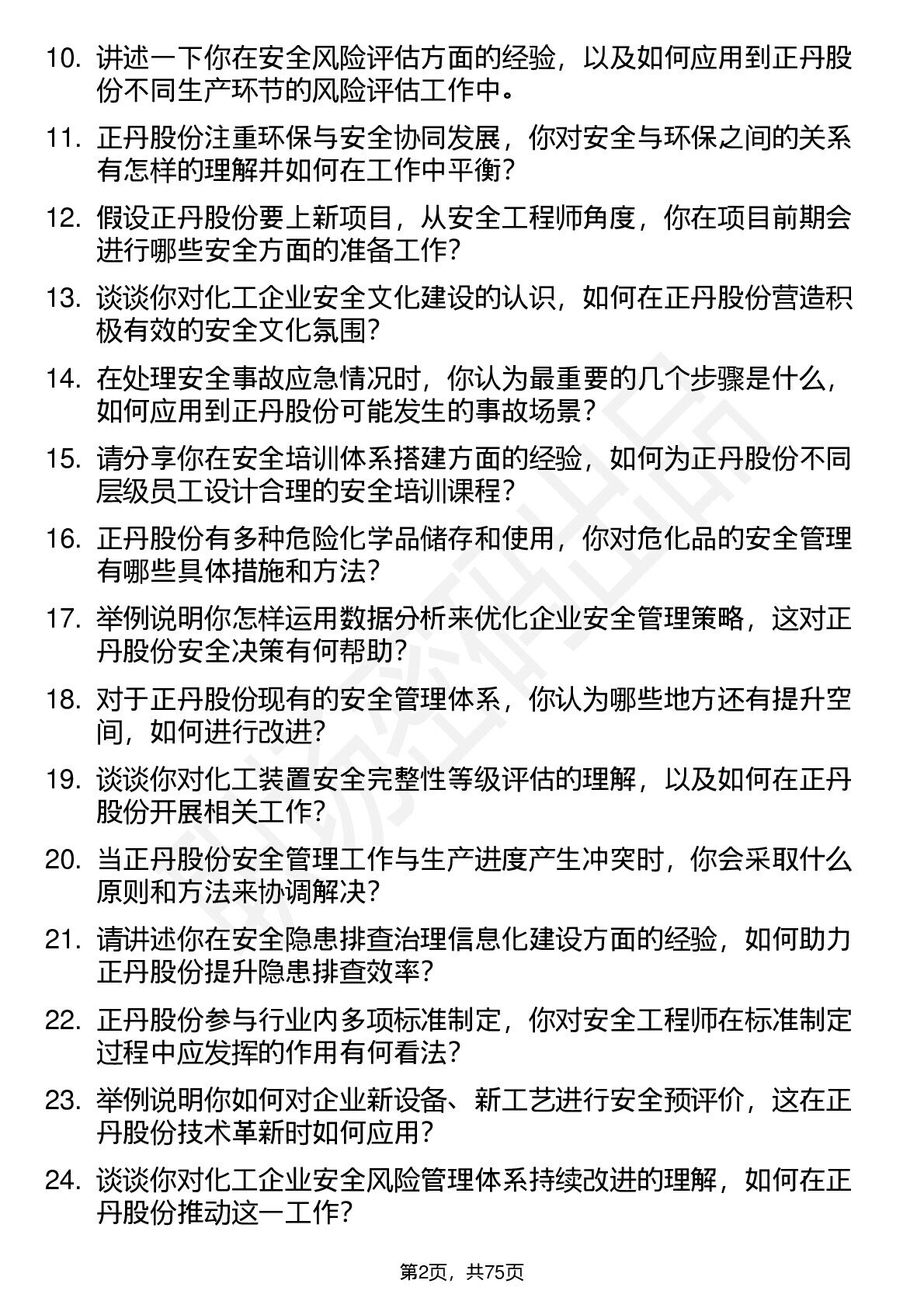 10. 讲述一下你在安全风险评估方面的经验，以及如何应用到正丹股份不同生产环节的风险评估工作中。

11. 正丹股份注重环保与安全协同发展，你对安全与环保之间的关系有怎样的理解并如何在工作中平衡？

12. 假设正丹股份要上新项目，从安全工程师角度，你在项目前期会进行哪些安全方面的准备工作？

13. 谈谈你对化工企业安全文化建设的认识，如何在正丹股份营造积极有效的安全文化氛围？

14. 在处理安全事故应急情况时，你认为最重要的几个步骤是什么，如何应用到正丹股份可能发生的事故场景？

15. 请分享你在安全培训体系搭建方面的经验，如何为正丹股份不同层级员工设计合理的安全培训课程？

16. 正丹股份有多种危险化学品储存和使用，你对危化品的安全管理有哪些具体措施和方法？

17. 举例说明你怎样运用数据分析来优化企业安全管理策略，这对正丹股份安全决策有何帮助？

18. 对于正丹股份现有的安全管理体系，你认为哪些地方还有提升空间，如何进行改进？

19. 谈谈你对化工装置安全完整性等级评估的理解，以及如何在正丹股份开展相关工作？

20. 当正丹股份安全管理工作与生产进度产生冲突时，你会采取什么原则和方法来协调解决？

21. 请讲述你在安全隐患排查治理信息化建设方面的经验，如何助力正丹股份提升隐患排查效率？

22. 正丹股份参与行业内多项标准制定，你对安全工程师在标准制定过程中应发挥的作用有何看法？

23. 举例说明你如何对企业新设备、新工艺进行安全预评价，这在正丹股份技术革新时如何应用？

24. 谈谈你对化工企业安全风险管理体系持续改进的理解，如何在正丹股份推动这一工作？

第2页，共75页